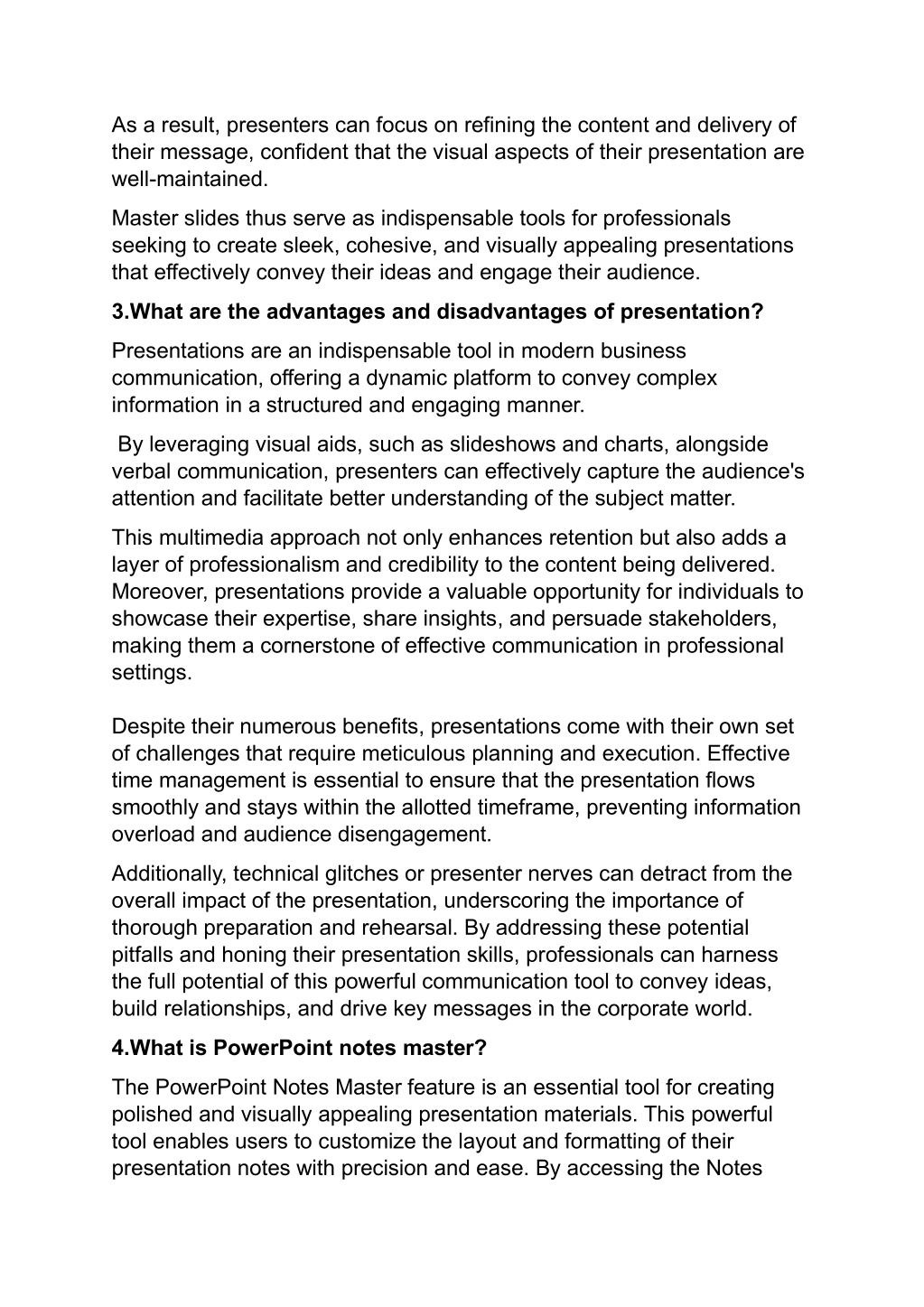 As a result, presenters can focus on refining the content and delivery of their message, confident that the visual aspects of their presentation are well-maintained.

Master slides thus serve as indispensable tools for professionals seeking to create sleek, cohesive, and visually appealing presentations that effectively convey their ideas and engage their audience.

3.What are the advantages and disadvantages of presentation?

Presentations are an indispensable tool in modern business communication, offering a dynamic platform to convey complex information in a structured and engaging manner.

By leveraging visual aids, such as slideshows and charts, alongside verbal communication, presenters can effectively capture the audience's attention and facilitate better understanding of the subject matter.

This multimedia approach not only enhances retention but also adds a layer of professionalism and credibility to the content being delivered. Moreover, presentations provide a valuable opportunity for individuals to showcase their expertise, share insights, and persuade stakeholders, making them a cornerstone of effective communication in professional settings.

Despite their numerous benefits, presentations come with their own set of challenges that require meticulous planning and execution. Effective time management is essential to ensure that the presentation flows smoothly and stays within the allotted timeframe, preventing information overload and audience disengagement.

Additionally, technical glitches or presenter nerves can detract from the overall impact of the presentation, underscoring the importance of thorough preparation and rehearsal. By addressing these potential pitfalls and honing their presentation skills, professionals can harness the full potential of this powerful communication tool to convey ideas, build relationships, and drive key messages in the corporate world.

4.What is PowerPoint notes master?

The PowerPoint Notes Master feature is an essential tool for creating polished and visually appealing presentation materials. This powerful tool enables users to customize the layout and formatting of their presentation notes with precision and ease. By accessing the Notes